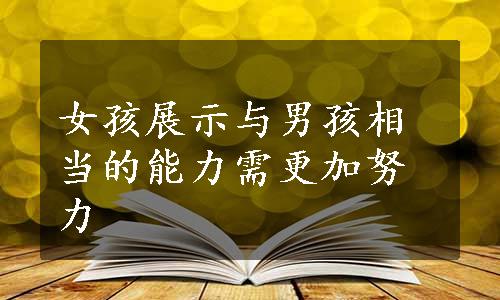 女孩展示与男孩相当的能力需更加努力